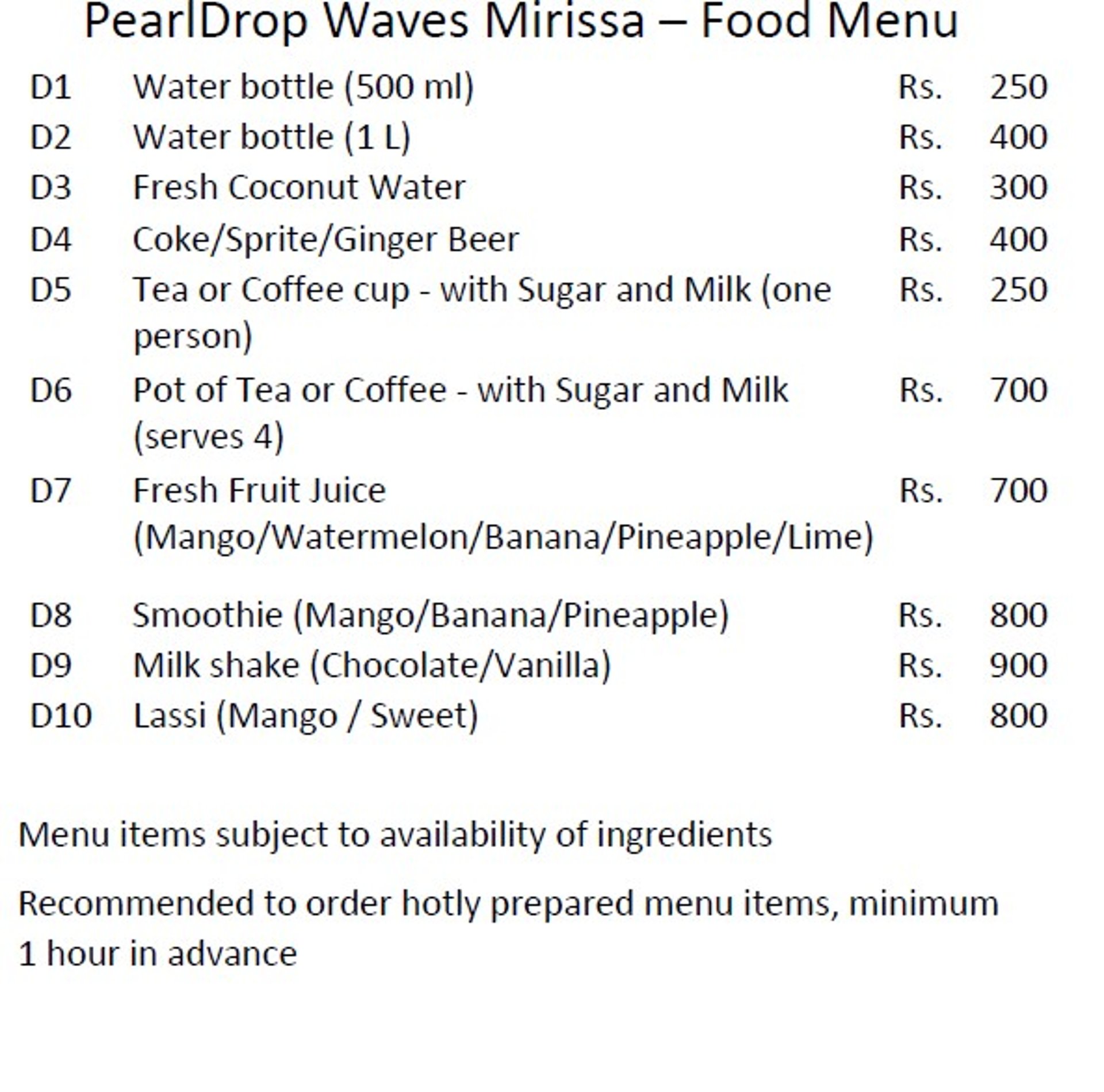 PearlDrop Waves Mirissa – Food Menu

| | | | |
|---|---|---|---|
| D1 | Water bottle (500 ml) | Rs. | 250 |
| D2 | Water bottle (1 L) | Rs. | 400 |
| D3 | Fresh Coconut Water | Rs. | 300 |
| D4 | Coke/Sprite/Ginger Beer | Rs. | 400 |
| D5 | Tea or Coffee cup - with Sugar and Milk (one person) | Rs. | 250 |
| D6 | Pot of Tea or Coffee - with Sugar and Milk (serves 4) | Rs. | 700 |
| D7 | Fresh Fruit Juice (Mango/Watermelon/Banana/Pineapple/Lime) | Rs. | 700 |
| D8 | Smoothie (Mango/Banana/Pineapple) | Rs. | 800 |
| D9 | Milk shake (Chocolate/Vanilla) | Rs. | 900 |
| D10 | Lassi (Mango / Sweet) | Rs. | 800 |

Menu items subject to availability of ingredients

Recommended to order hotly prepared menu items, minimum 1 hour in advance